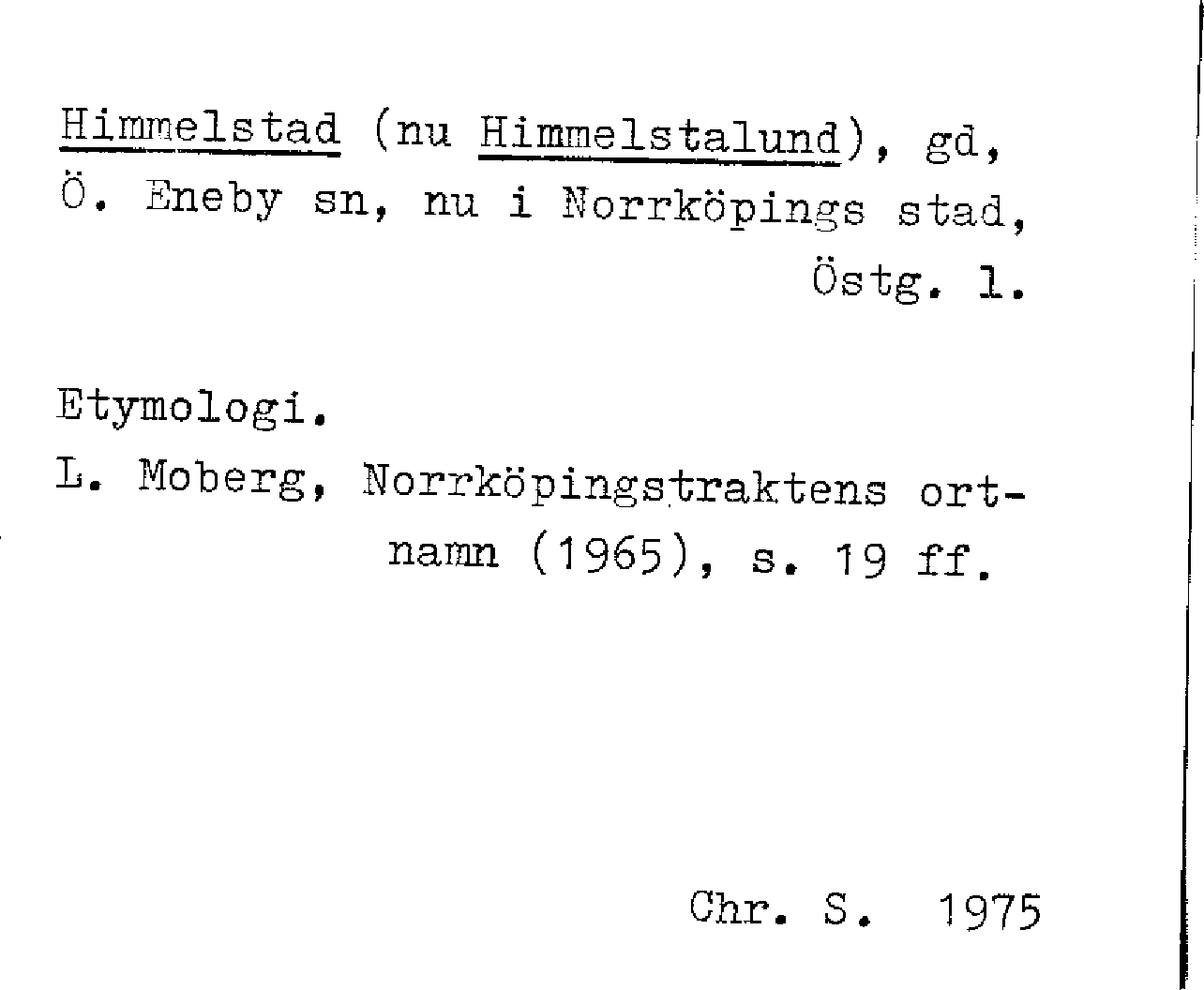 Himmelstad (nu Himmelstalund), gd, Ö. Eneby sn, nu i Norrköpings stad, Östg. l.

Etymologi.
L. Moberg, Norrköpingstraktens ortnamn (1965), s. 19 ff.

Chr. S. 1975